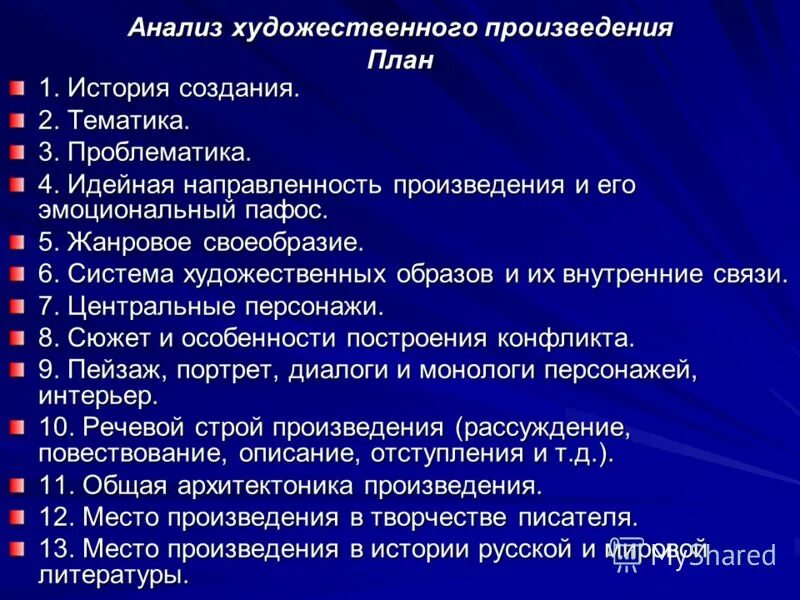 Анализ художественного произведения
План

1. История создания.
2. Тематика.
3. Проблематика.
4. Идейная направленность произведения и его эмоциональный пафос.
5. Жанровое своеобразие.
6. Система художественных образов и их внутренние связи.
7. Центральные персонажи.
8. Сюжет и особенности построения конфликта.
9. Пейзаж, портрет, диалоги и монологи персонажей, интерьер.
10. Речевой строй произведения (рассуждение, повествование, описание, отступления и т.д.).
11. Общая архитектоника произведения.
12. Место произведения в творчестве писателя.
13. Место произведения в истории русской и мировой литературы.

MyShared